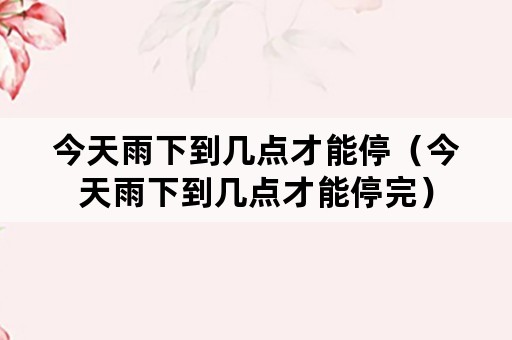 今天雨下到几点才能停（今天雨下到几点才能停完）